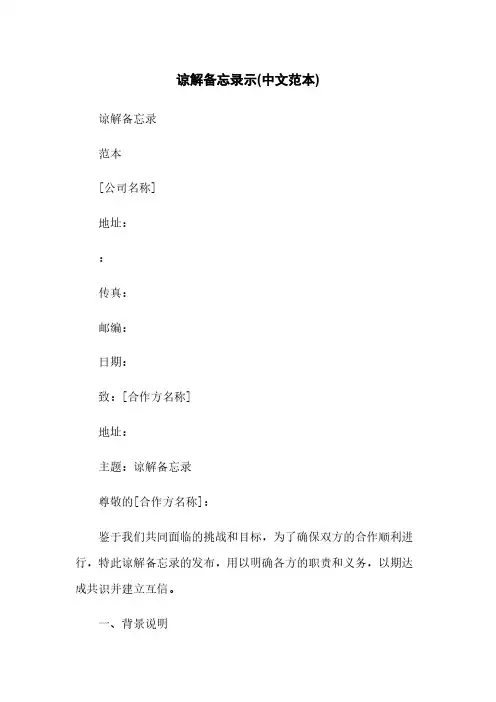 谅解备忘录示(中文范本)

谅解备忘录

范本

[公司名称]

地址：

：

传真：

邮编：

日期：

致：[合作方名称]

地址：

主题：谅解备忘录

尊敬的[合作方名称]：

鉴于我们共同面临的挑战和目标，为了确保双方的合作顺利进行，特此谅解备忘录的发布，用以明确各方的职责和义务，以期达成共识并建立互信。

一、背景说明